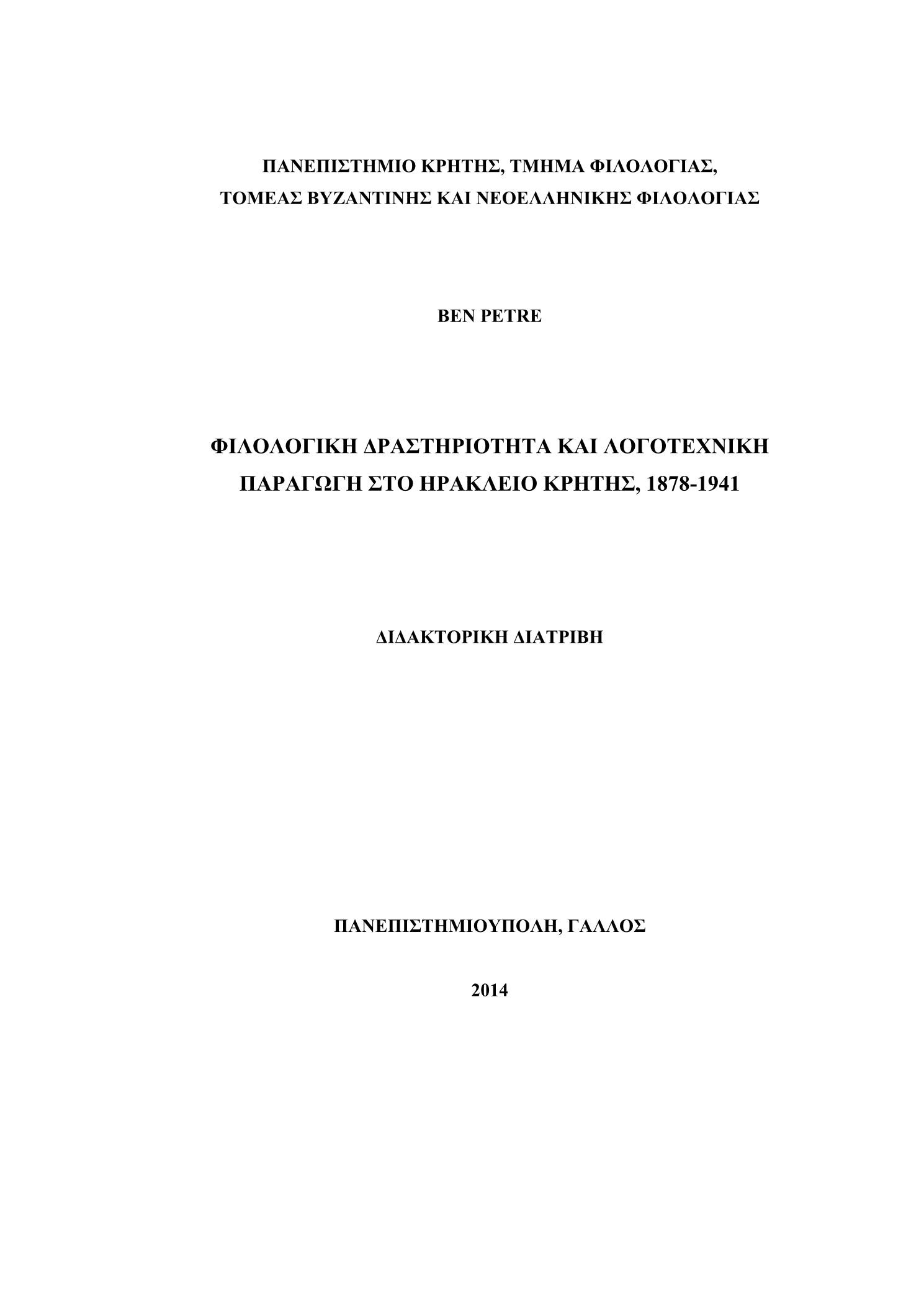 ΠΑΝΕΠΙΣΤΗΜΙΟ ΚΡΗΤΗΣ, ΤΜΗΜΑ ΦΙΛΟΛΟΓΙΑΣ,
ΤΟΜΕΑΣ ΒΥΖΑΝΤΙΝΗΣ ΚΑΙ ΝΕΟΕΛΛΗΝΙΚΗΣ ΦΙΛΟΛΟΓΙΑΣ

BEN PETRE

ΦΙΛΟΛΟΓΙΚΗ ΔΡΑΣΤΗΡΙΟΤΗΤΑ ΚΑΙ ΛΟΓΟΤΕΧΝΙΚΗ ΠΑΡΑΓΩΓΗ ΣΤΟ ΗΡΑΚΛΕΙΟ ΚΡΗΤΗΣ, 1878-1941

ΔΙΔΑΚΤΟΡΙΚΗ ΔΙΑΤΡΙΒΗ

ΠΑΝΕΠΙΣΤΗΜΙΟΥΠΟΛΗ, ΓΑΛΛΟΣ

2014